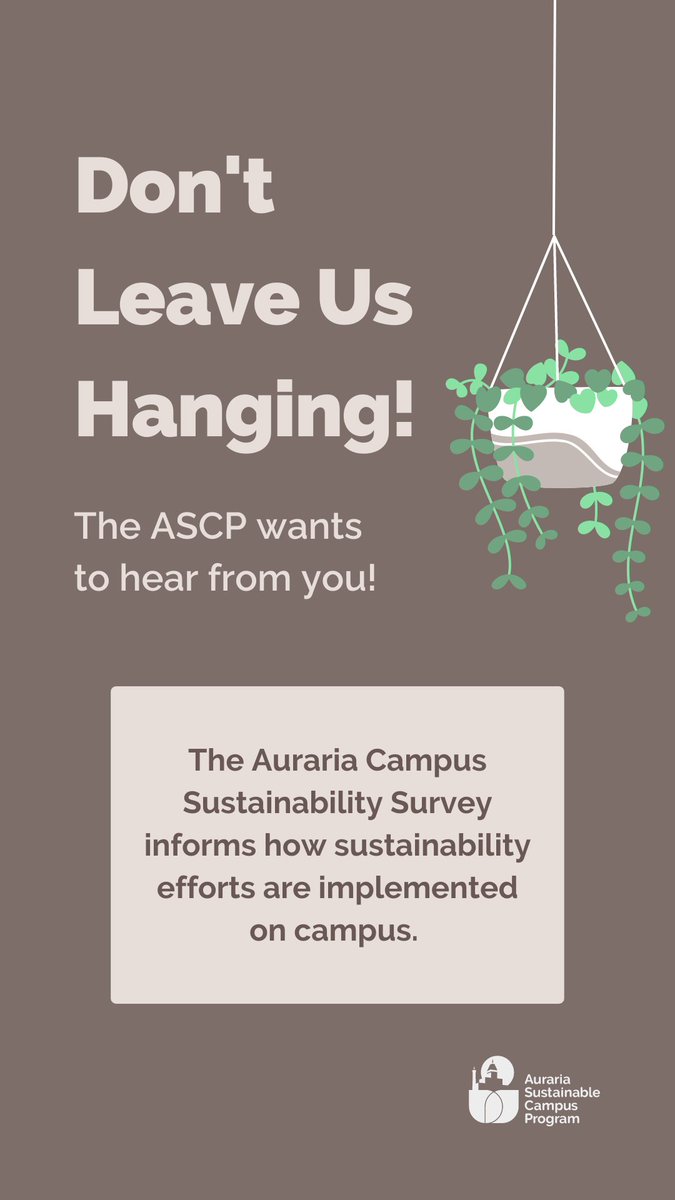 Don't Leave Us Hanging!

The ASCP wants to hear from you!

The Auraria Campus Sustainability Survey informs how sustainability efforts are implemented on campus.

Auraria Sustainable Campus Program